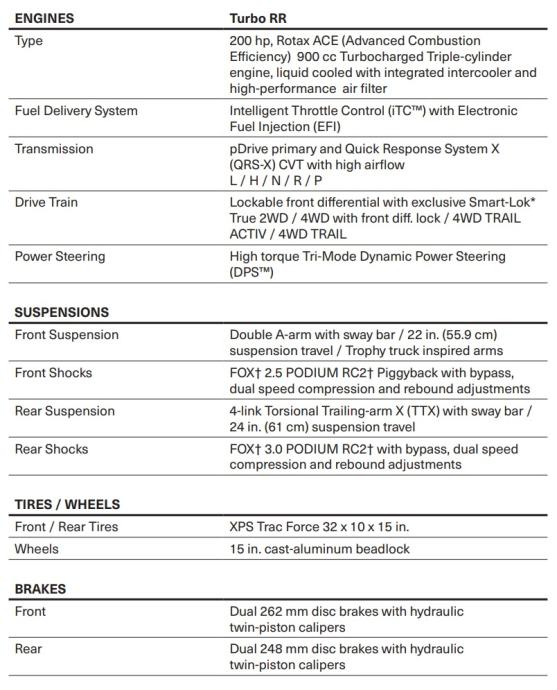 | ENGINES | Turbo RR |
|---|---|
| Type | 200 hp, Rotax ACE (Advanced Combustion Efficiency) 900 cc Turbocharged Triple-cylinder engine, liquid cooled with integrated intercooler and high-performance air filter |
| Fuel Delivery System | Intelligent Throttle Control (iTC™) with Electronic Fuel Injection (EFI) |
| Transmission | pDrive primary and Quick Response System X (QRS-X) CVT with high airflow L / H / N / R / P |
| Drive Train | Lockable front differential with exclusive Smart-Lok* True 2WD / 4WD with front diff. lock / 4WD TRAIL ACTIV / 4WD TRAIL |
| Power Steering | High torque Tri-Mode Dynamic Power Steering (DPS™) |

| SUSPENSIONS | |
|---|---|
| Front Suspension | Double A-arm with sway bar / 22 in. (55.9 cm) suspension travel / Trophy truck inspired arms |
| Front Shocks | FOX† 2.5 PODIUM RC2† Piggyback with bypass, dual speed compression and rebound adjustments |
| Rear Suspension | 4-link Torsional Trailing-arm X (TTX) with sway bar / 24 in. (61 cm) suspension travel |
| Rear Shocks | FOX† 3.0 PODIUM RC2† with bypass, dual speed compression and rebound adjustments |

| TIRES / WHEELS | |
|---|---|
| Front / Rear Tires | XPS Trac Force 32 x 10 x 15 in. |
| Wheels | 15 in. cast-aluminum beadlock |

| BRAKES | |
|---|---|
| Front | Dual 262 mm disc brakes with hydraulic twin-piston calipers |
| Rear | Dual 248 mm disc brakes with hydraulic twin-piston calipers |